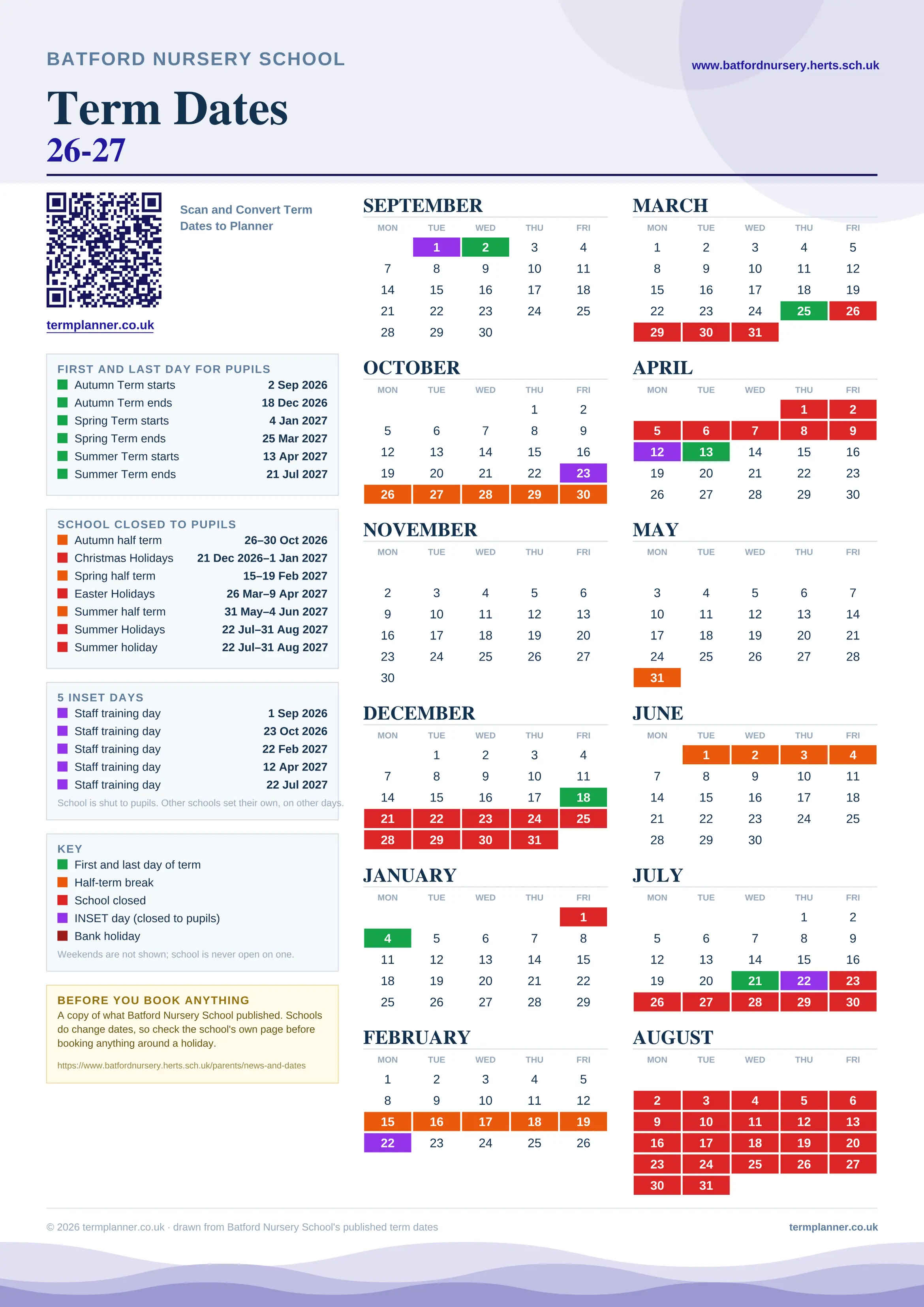 BATFORD NURSERY SCHOOL

www.batfordnursery.herts.sch.uk

Term Dates
26-27

Scan and Convert Term Dates to Planner

termplanner.co.uk

FIRST AND LAST DAY FOR PUPILS

| | |
|---|---|
| Autumn Term starts | 2 Sep 2026 |
| Autumn Term ends | 18 Dec 2026 |
| Spring Term starts | 4 Jan 2027 |
| Spring Term ends | 25 Mar 2027 |
| Summer Term starts | 13 Apr 2027 |
| Summer Term ends | 21 Jul 2027 |

SCHOOL CLOSED TO PUPILS

| | |
|---|---|
| Autumn half term | 26–30 Oct 2026 |
| Christmas Holidays | 21 Dec 2026–1 Jan 2027 |
| Spring half term | 15–19 Feb 2027 |
| Easter Holidays | 26 Mar–9 Apr 2027 |
| Summer half term | 31 May–4 Jun 2027 |
| Summer Holidays | 22 Jul–31 Aug 2027 |
| Summer holiday | 22 Jul–31 Aug 2027 |

5 INSET DAYS

| | |
|---|---|
| Staff training day | 1 Sep 2026 |
| Staff training day | 23 Oct 2026 |
| Staff training day | 22 Feb 2027 |
| Staff training day | 12 Apr 2027 |
| Staff training day | 22 Jul 2027 |

School is shut to pupils. Other schools set their own, on other days.

KEY
First and last day of term
Half-term break
School closed
INSET day (closed to pupils)
Bank holiday
Weekends are not shown; school is never open on one.

BEFORE YOU BOOK ANYTHING
A copy of what Batford Nursery School published. Schools do change dates, so check the school's own page before booking anything around a holiday.
https://www.batfordnursery.herts.sch.uk/parents/news-and-dates

SEPTEMBER
| MON | TUE | WED | THU | FRI |
|---|---|---|---|---|
| | 1 | 2 | 3 | 4 |
| 7 | 8 | 9 | 10 | 11 |
| 14 | 15 | 16 | 17 | 18 |
| 21 | 22 | 23 | 24 | 25 |
| 28 | 29 | 30 | | |

OCTOBER
| MON | TUE | WED | THU | FRI |
|---|---|---|---|---|
| | | | 1 | 2 |
| 5 | 6 | 7 | 8 | 9 |
| 12 | 13 | 14 | 15 | 16 |
| 19 | 20 | 21 | 22 | 23 |
| 26 | 27 | 28 | 29 | 30 |

NOVEMBER
| MON | TUE | WED | THU | FRI |
|---|---|---|---|---|
| 2 | 3 | 4 | 5 | 6 |
| 9 | 10 | 11 | 12 | 13 |
| 16 | 17 | 18 | 19 | 20 |
| 23 | 24 | 25 | 26 | 27 |
| 30 | | | | |

DECEMBER
| MON | TUE | WED | THU | FRI |
|---|---|---|---|---|
| | 1 | 2 | 3 | 4 |
| 7 | 8 | 9 | 10 | 11 |
| 14 | 15 | 16 | 17 | 18 |
| 21 | 22 | 23 | 24 | 25 |
| 28 | 29 | 30 | 31 | |

JANUARY
| MON | TUE | WED | THU | FRI |
|---|---|---|---|---|
| | | | | 1 |
| 4 | 5 | 6 | 7 | 8 |
| 11 | 12 | 13 | 14 | 15 |
| 18 | 19 | 20 | 21 | 22 |
| 25 | 26 | 27 | 28 | 29 |

FEBRUARY
| MON | TUE | WED | THU | FRI |
|---|---|---|---|---|
| 1 | 2 | 3 | 4 | 5 |
| 8 | 9 | 10 | 11 | 12 |
| 15 | 16 | 17 | 18 | 19 |
| 22 | 23 | 24 | 25 | 26 |

MARCH
| MON | TUE | WED | THU | FRI |
|---|---|---|---|---|
| 1 | 2 | 3 | 4 | 5 |
| 8 | 9 | 10 | 11 | 12 |
| 15 | 16 | 17 | 18 | 19 |
| 22 | 23 | 24 | 25 | 26 |
| 29 | 30 | 31 | | |

APRIL
| MON | TUE | WED | THU | FRI |
|---|---|---|---|---|
| | | | 1 | 2 |
| 5 | 6 | 7 | 8 | 9 |
| 12 | 13 | 14 | 15 | 16 |
| 19 | 20 | 21 | 22 | 23 |
| 26 | 27 | 28 | 29 | 30 |

MAY
| MON | TUE | WED | THU | FRI |
|---|---|---|---|---|
| 3 | 4 | 5 | 6 | 7 |
| 10 | 11 | 12 | 13 | 14 |
| 17 | 18 | 19 | 20 | 21 |
| 24 | 25 | 26 | 27 | 28 |
| 31 | | | | |

JUNE
| MON | TUE | WED | THU | FRI |
|---|---|---|---|---|
| | 1 | 2 | 3 | 4 |
| 7 | 8 | 9 | 10 | 11 |
| 14 | 15 | 16 | 17 | 18 |
| 21 | 22 | 23 | 24 | 25 |
| 28 | 29 | 30 | | |

JULY
| MON | TUE | WED | THU | FRI |
|---|---|---|---|---|
| | | | 1 | 2 |
| 5 | 6 | 7 | 8 | 9 |
| 12 | 13 | 14 | 15 | 16 |
| 19 | 20 | 21 | 22 | 23 |
| 26 | 27 | 28 | 29 | 30 |

AUGUST
| MON | TUE | WED | THU | FRI |
|---|---|---|---|---|
| 2 | 3 | 4 | 5 | 6 |
| 9 | 10 | 11 | 12 | 13 |
| 16 | 17 | 18 | 19 | 20 |
| 23 | 24 | 25 | 26 | 27 |
| 30 | 31 | | | |

© 2026 termplanner.co.uk · drawn from Batford Nursery School's published term dates

termplanner.co.uk